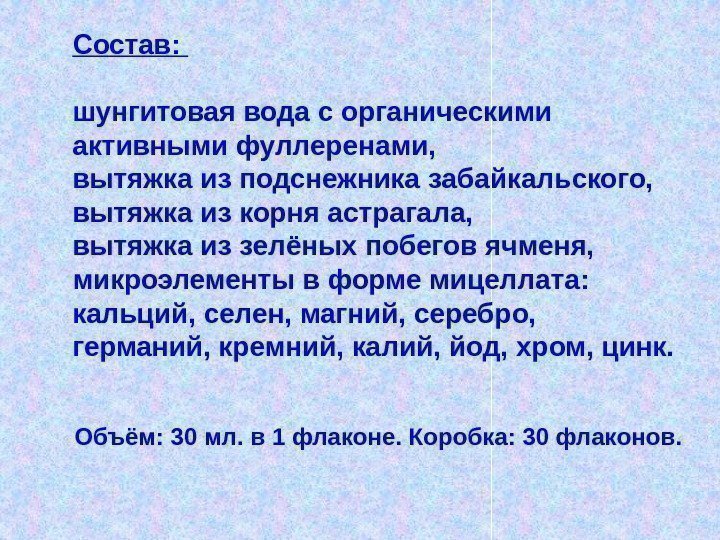 Состав:

шунгитовая вода с органическими активными фуллеренами,
вытяжка из подснежника забайкальского,
вытяжка из корня астрагала,
вытяжка из зелёных побегов ячменя,
микроэлементы в форме мицеллата: кальций, селен, магний, серебро, германий, кремний, калий, йод, хром, цинк.

Объём: 30 мл. в 1 флаконе. Коробка: 30 флаконов.